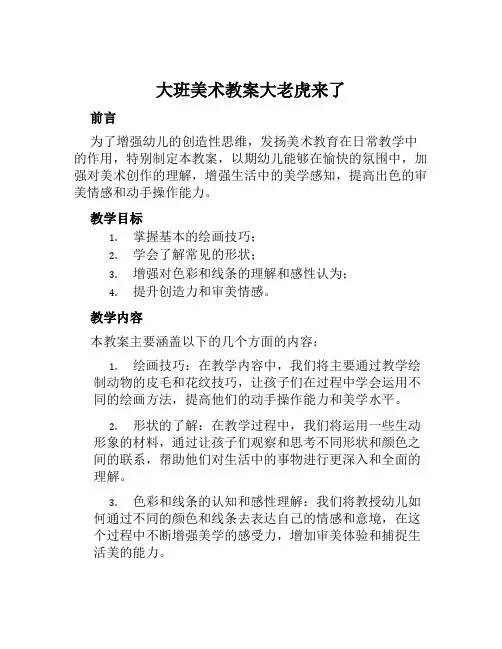 大班美术教案大老虎来了

前言

为了增强幼儿的创造性思维，发扬美术教育在日常教学中的作用，特别制定本教案，以期幼儿能够在愉快的氛围中，加强对美术创作的理解，增强生活中的美学感知，提高出色的审美情感和动手操作能力。

教学目标

1. 掌握基本的绘画技巧；
2. 学会了解常见的形状；
3. 增强对色彩和线条的理解和感性认为；
4. 提升创造力和审美情感。

教学内容

本教案主要涵盖以下的几个方面的内容：

1. 绘画技巧：在教学内容中，我们将主要通过教学绘制动物的皮毛和花纹技巧，让孩子们在过程中学会运用不同的绘画方法，提高他们的动手操作能力和美学水平。

2. 形状的了解：在教学过程中，我们将运用一些生动形象的材料，通过让孩子们观察和思考不同形状和颜色之间的联系，帮助他们对生活中的事物进行更深入和全面的理解。

3. 色彩和线条的认知和感性理解：我们将教授幼儿如何通过不同的颜色和线条去表达自己的情感和意境，在这个过程中不断增强美学的感受力，增加审美体验和捕捉生活美的能力。